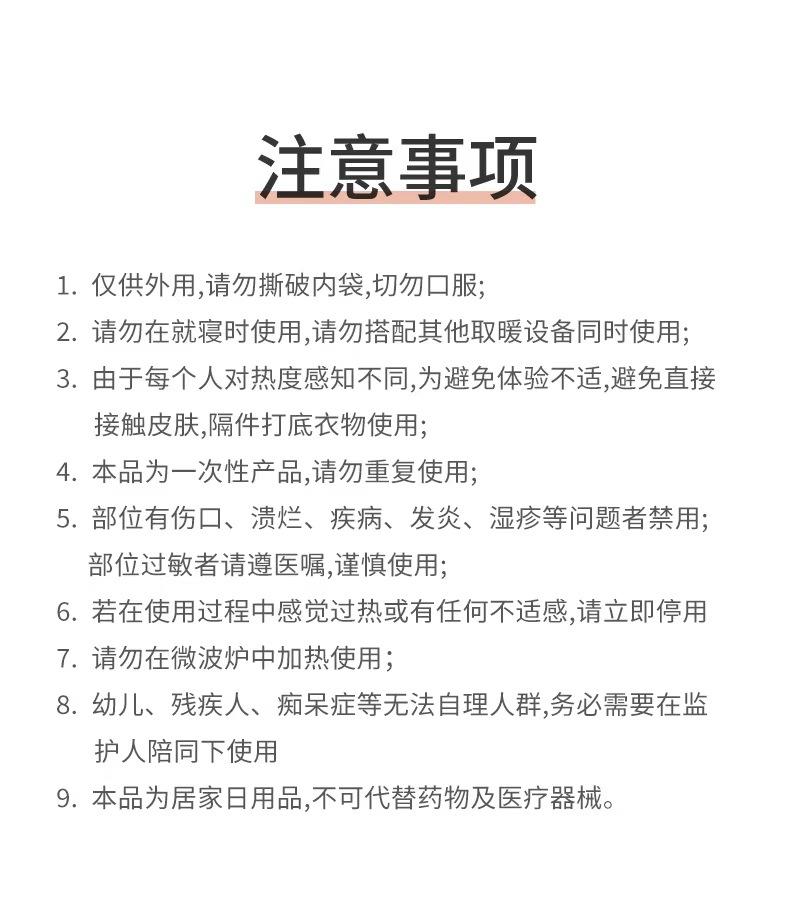 注意事项

1. 仅供外用,请勿撕破内袋,切勿口服;

2. 请勿在就寝时使用,请勿搭配其他取暖设备同时使用;

3. 由于每个人对热度感知不同,为避免体验不适,避免直接接触皮肤,隔件打底衣物使用;

4. 本品为一次性产品,请勿重复使用;

5. 部位有伤口、溃烂、疾病、发炎、湿疹等问题者禁用;部位过敏者请遵医嘱,谨慎使用;

6. 若在使用过程中感觉过热或有任何不适感,请立即停用

7. 请勿在微波炉中加热使用;

8. 幼儿、残疾人、痴呆症等无法自理人群,务必需要在监护人陪同下使用

9. 本品为居家日用品,不可代替药物及医疗器械。